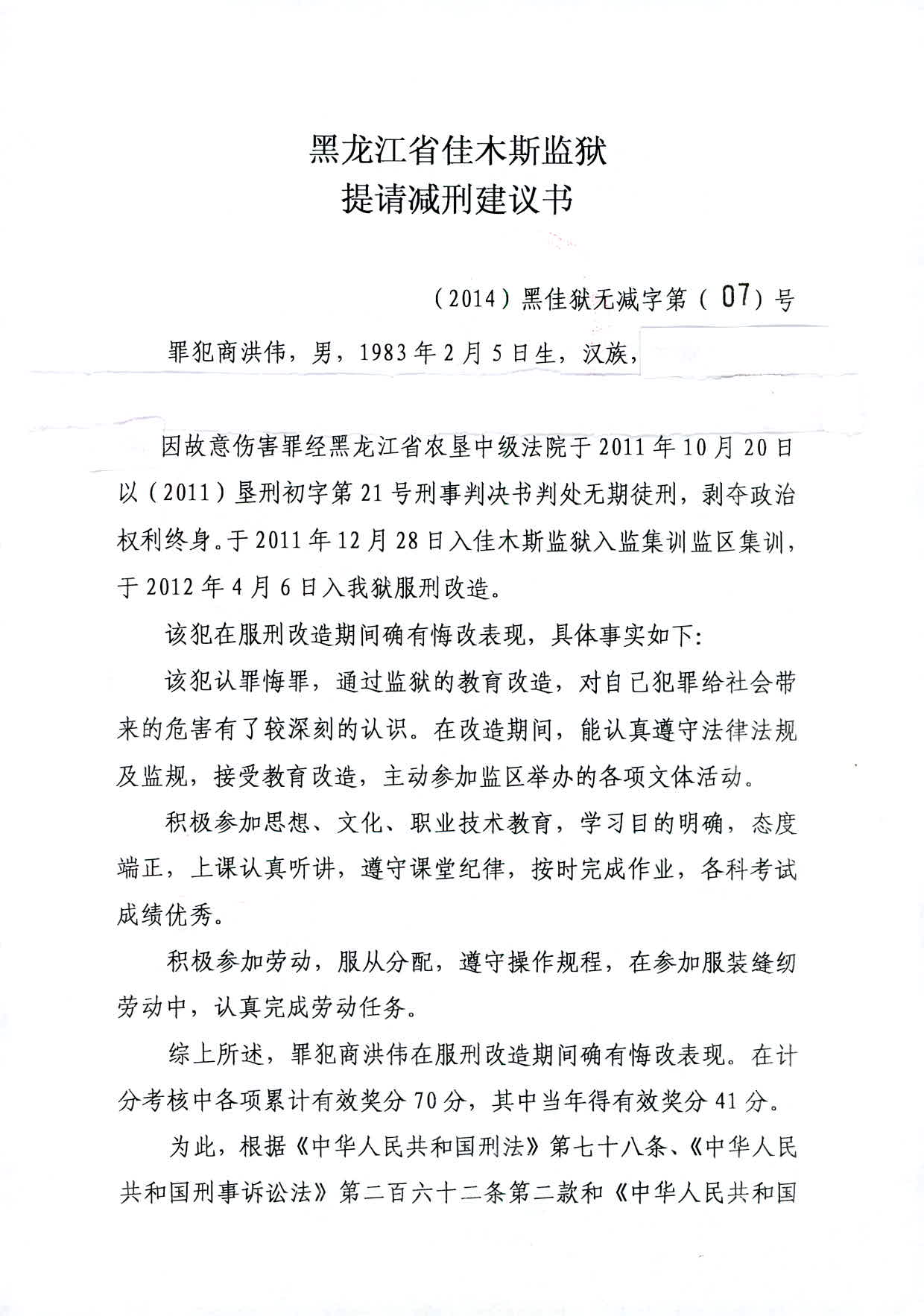 黑龙江省佳木斯监狱
提请减刑建议书

（2014）黑佳狱无减字第（07）号

罪犯商洪伟，男，1983年2月5日生，汉族，

因故意伤害罪经黑龙江省农垦中级法院于2011年10月20日以（2011）垦刑初字第21号刑事判决书判处无期徒刑，剥夺政治权利终身。于2011年12月28日入佳木斯监狱入监集训监区集训，于2012年4月6日入我狱服刑改造。

该犯在服刑改造期间确有悔改表现，具体事实如下：

该犯认罪悔罪，通过监狱的教育改造，对自己犯罪给社会带来的危害有了较深刻的认识。在改造期间，能认真遵守法律法规及监规，接受教育改造，主动参加监区举办的各项文体活动。

积极参加思想、文化、职业技术教育，学习目的明确，态度端正，上课认真听讲，遵守课堂纪律，按时完成作业，各科考试成绩优秀。

积极参加劳动，服从分配，遵守操作规程，在参加服装缝纫劳动中，认真完成劳动任务。

综上所述，罪犯商洪伟在服刑改造期间确有悔改表现。在计分考核中各项累计有效奖分70分，其中当年得有效奖分41分。

为此，根据《中华人民共和国刑法》第七十八条、《中华人民共和国刑事诉讼法》第二百六十二条第二款和《中华人民共和国